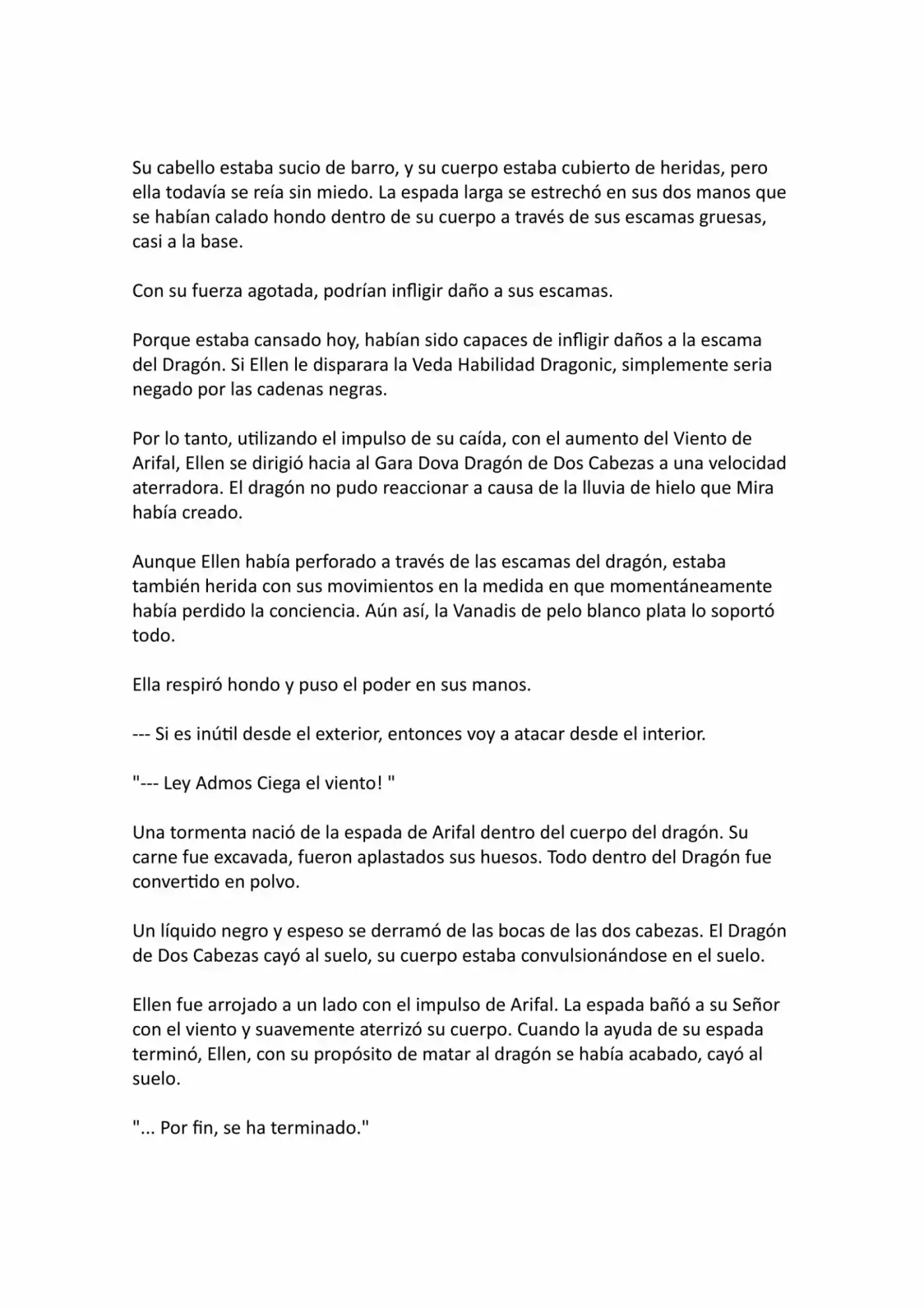 Su cabello estaba sucio de barro, y su cuerpo estaba cubierto de heridas, pero ella todavía se reía sin miedo. La espada larga se estrechó en sus dos manos que se habían calado hondo dentro de su cuerpo a través de sus escamas gruesas, casi a la base.

Con su fuerza agotada, podrían infligir daño a sus escamas.

Porque estaba cansado hoy, habían sido capaces de infligir daños a la escama del Dragón. Si Ellen le disparara la Veda Habilidad Dragonic, simplemente seria negado por las cadenas negras.

Por lo tanto, utilizando el impulso de su caída, con el aumento del Viento de Arifal, Ellen se dirigió hacia al Gara Dova Dragón de Dos Cabezas a una velocidad aterradora. El dragón no pudo reaccionar a causa de la lluvia de hielo que Mira había creado.

Aunque Ellen había perforado a través de las escamas del dragón, estaba también herida con sus movimientos en la medida en que momentáneamente había perdido la conciencia. Aún así, la Vanadis de pelo blanco plata lo soportó todo.

Ella respiró hondo y puso el poder en sus manos.

--- Si es inútil desde el exterior, entonces voy a atacar desde el interior.

"--- Ley Admos Ciega el viento! "

Una tormenta nació de la espada de Arifal dentro del cuerpo del dragón. Su carne fue excavada, fueron aplastados sus huesos. Todo dentro del Dragón fue convertido en polvo.

Un líquido negro y espeso se derramó de las bocas de las dos cabezas. El Dragón de Dos Cabezas cayó al suelo, su cuerpo estaba convulsionándose en el suelo.

Ellen fue arrojado a un lado con el impulso de Arifal. La espada bañó a su Señor con el viento y suavemente aterrizó su cuerpo. Cuando la ayuda de su espada terminó, Ellen, con su propósito de matar al dragón se había acabado, cayó al suelo.

"... Por fin, se ha terminado."